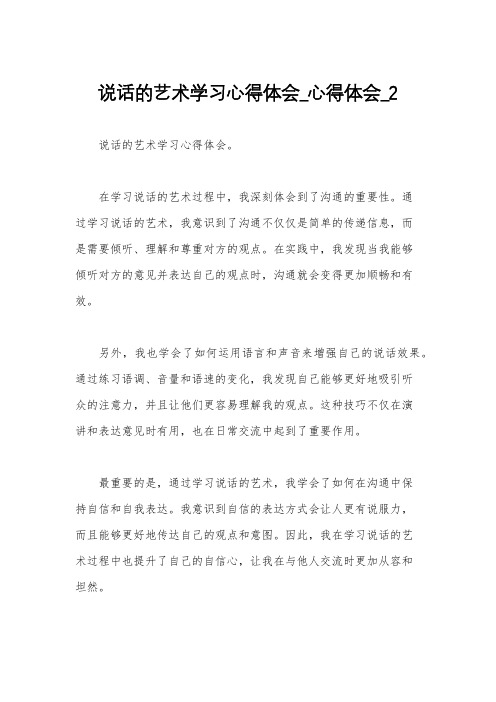 说话的艺术学习心得体会_心得体会_2

说话的艺术学习心得体会。

在学习说话的艺术过程中，我深刻体会到了沟通的重要性。通过学习说话的艺术，我意识到了沟通不仅仅是简单的传递信息，而是需要倾听、理解和尊重对方的观点。在实践中，我发现当我能够倾听对方的意见并表达自己的观点时，沟通就会变得更加顺畅和有效。

另外，我也学会了如何运用语言和声音来增强自己的说话效果。通过练习语调、音量和语速的变化，我发现自己能够更好地吸引听众的注意力，并且让他们更容易理解我的观点。这种技巧不仅在演讲和表达意见时有用，也在日常交流中起到了重要作用。

最重要的是，通过学习说话的艺术，我学会了如何在沟通中保持自信和自我表达。我意识到自信的表达方式会让人更有说服力，而且能够更好地传达自己的观点和意图。因此，我在学习说话的艺术过程中也提升了自己的自信心，让我在与他人交流时更加从容和坦然。